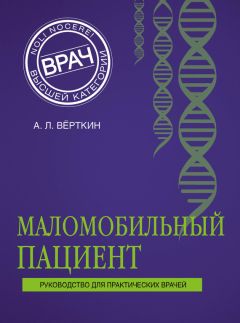 NOLI NOCERE!
ВРАЧ
ВЫСШЕЙ КАТЕГОРИИ

А. Л. ВЁРТКИН

МАЛОМОБИЛЬНЫЙ ПАЦИЕНТ

РУКОВОДСТВО ДЛЯ ПРАКТИЧЕСКИХ ВРАЧЕЙ